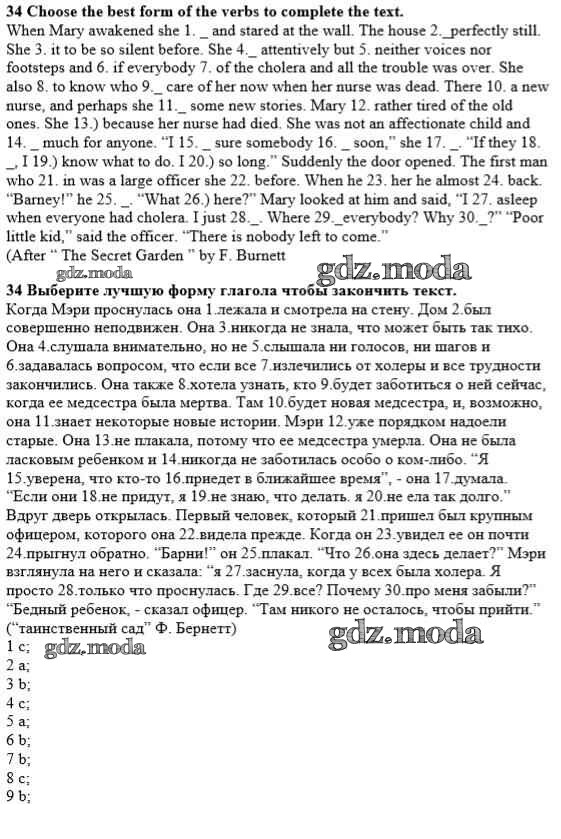 **34 Choose the best form of the verbs to complete the text.**
When Mary awakened she 1. _ and stared at the wall. The house 2._perfectly still. She 3. it to be so silent before. She 4._ attentively but 5. neither voices nor footsteps and 6. if everybody 7. of the cholera and all the trouble was over. She also 8. to know who 9._ care of her now when her nurse was dead. There 10. a new nurse, and perhaps she 11._ some new stories. Mary 12. rather tired of the old ones. She 13.) because her nurse had died. She was not an affectionate child and 14. _ much for anyone. "I 15. _ sure somebody 16. _ soon," she 17. _. "If they 18. _, I 19.) know what to do. I 20.) so long." Suddenly the door opened. The first man who 21. in was a large officer she 22. before. When he 23. her he almost 24. back. "Barney!" he 25. _. "What 26.) here?" Mary looked at him and said, "I 27. asleep when everyone had cholera. I just 28._. Where 29._everybody? Why 30._?" "Poor little kid," said the officer. "There is nobody left to come."
(After " The Secret Garden " by F. Burnett

gdz.moda

gdz.moda

**34 Выберите лучшую форму глагола чтобы закончить текст.**
Когда Мэри проснулась она 1.лежала и смотрела на стену. Дом 2.был совершенно неподвижен. Она 3.никогда не знала, что может быть так тихо. Она 4.слушала внимательно, но не 5.слышала ни голосов, ни шагов и 6.задавалась вопросом, что если все 7.излечились от холеры и все трудности закончились. Она также 8.хотела узнать, кто 9.будет заботиться о ней сейчас, когда ее медсестра была мертва. Там 10.будет новая медсестра, и, возможно, она 11.знает некоторые новые истории. Мэри 12.уже порядком надоели старые. Она 13.не плакала, потому что ее медсестра умерла. Она не была ласковым ребенком и 14.никогда не заботилась особо о ком-либо. "Я 15.уверена, что кто-то 16.приедет в ближайшее время", - она 17.думала. "Если они 18.не придут, я 19.не знаю, что делать. я 20.не ела так долго." Вдруг дверь открылась. Первый человек, который 21.пришел был крупным офицером, которого она 22.видела прежде. Когда он 23.увидел ее он почти 24.прыгнул обратно. "Барни!" он 25.плакал. "Что 26.она здесь делает?" Мэри взглянула на него и сказала: "я 27.заснула, когда у всех была холера. Я просто 28.только что проснулась. Где 29.все? Почему 30.про меня забыли?" "Бедный ребенок, - сказал офицер. "Там никого не осталось, чтобы прийти."
("таинственный сад" Ф. Бернетт)

gdz.moda

gdz.moda

1 c;
2 a;
3 b;
4 c;
5 a;
6 b;
7 b;
8 c;
9 b;